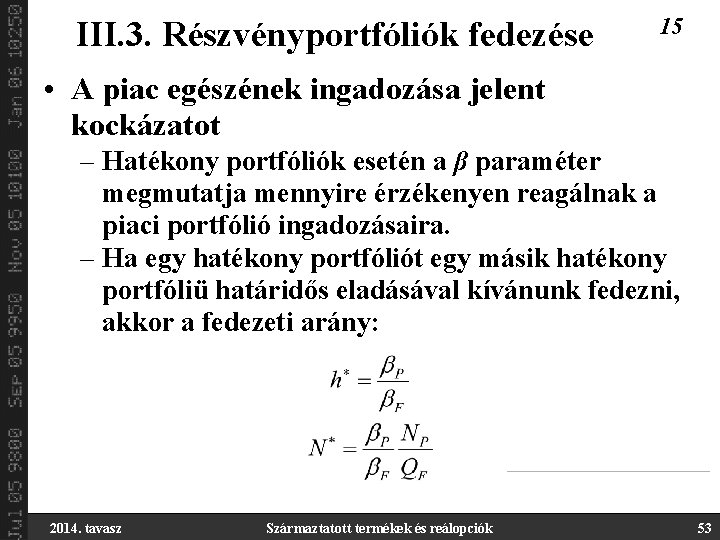 Jul 05 9800 Sep 05 9950 Nov 05 10100 Jan 06 10250

III.3. Részvényportfóliók fedezése

15

• A piac egészének ingadozása jelent kockázatot

– Hatékony portfóliók esetén a $\beta$ paraméter megmutatja mennyire érzékenyen reagálnak a piaci portfólió ingadozásaira.

– Ha egy hatékony portfóliót egy másik hatékony portfóliü határidős eladásával kívánunk fedezni, akkor a fedezeti arány:

$h^* = \frac{\beta_P}{\beta_F}$

$N^* = \frac{\beta_P}{\beta_F} \frac{N_P}{Q_F}$

2014. tavasz

Származtatott termékek és reálopciók

53